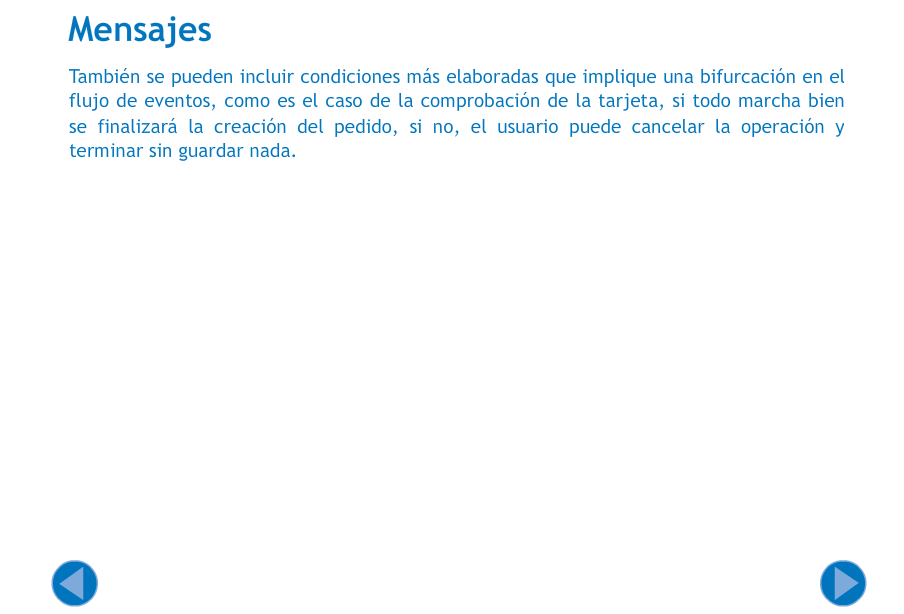 Mensajes

También se pueden incluir condiciones más elaboradas que implique una bifurcación en el flujo de eventos, como es el caso de la comprobación de la tarjeta, si todo marcha bien se finalizará la creación del pedido, si no, el usuario puede cancelar la operación y terminar sin guardar nada.